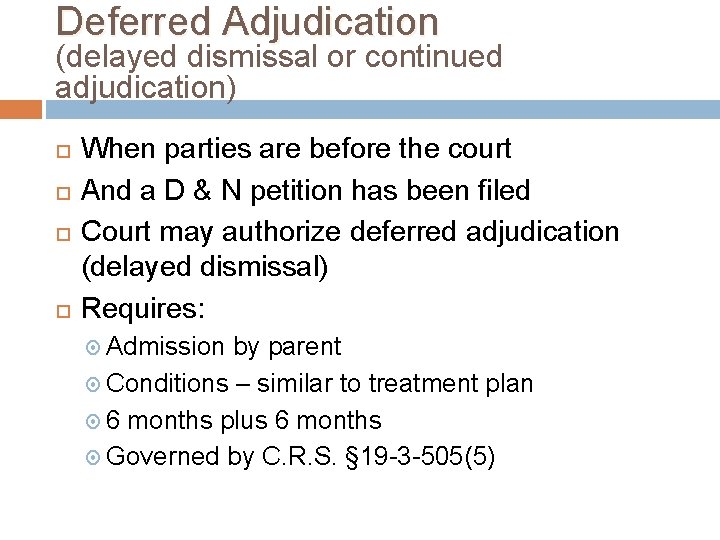 Deferred Adjudication
(delayed dismissal or continued adjudication)

When parties are before the court
And a D & N petition has been filed
Court may authorize deferred adjudication (delayed dismissal)
Requires:
Admission by parent
Conditions – similar to treatment plan
6 months plus 6 months
Governed by C.R.S. §19-3-505(5)